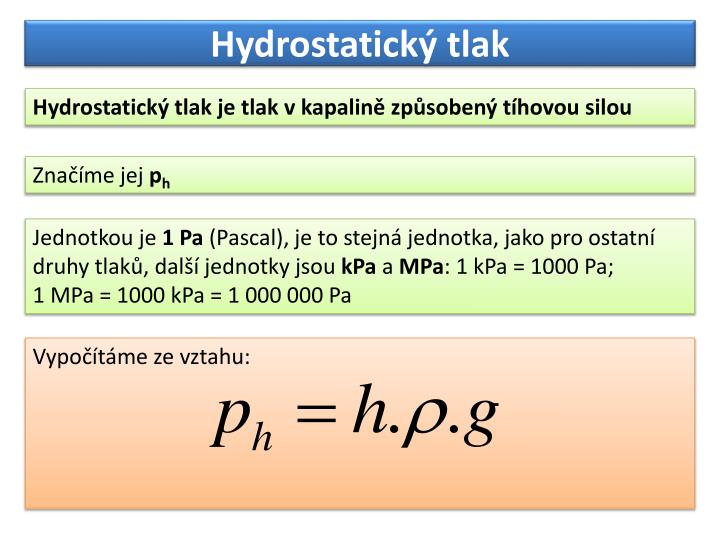 Hydrostatický tlak

Hydrostatický tlak je tlak v kapalině způsobený tíhovou silou

Značíme jej $p_h$

Jednotkou je 1 Pa (Pascal), je to stejná jednotka, jako pro ostatní druhy tlaků, další jednotky jsou kPa a MPa: 1 kPa = 1000 Pa; 1 MPa = 1000 kPa = 1 000 000 Pa

Vypočítáme ze vztahu:

$p_h = h.\rho.g$